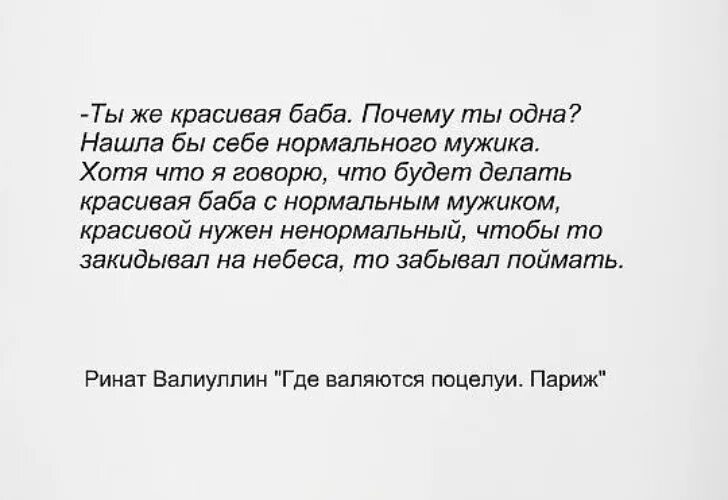 -Ты же красивая баба. Почему ты одна? Нашла бы себе нормального мужика. Хотя что я говорю, что будет делать красивая баба с нормальным мужиком, красивой нужен ненормальный, чтобы то закидывал на небеса, то забывал поймать.

Ринат Валиуллин "Где валяются поцелуи. Париж"